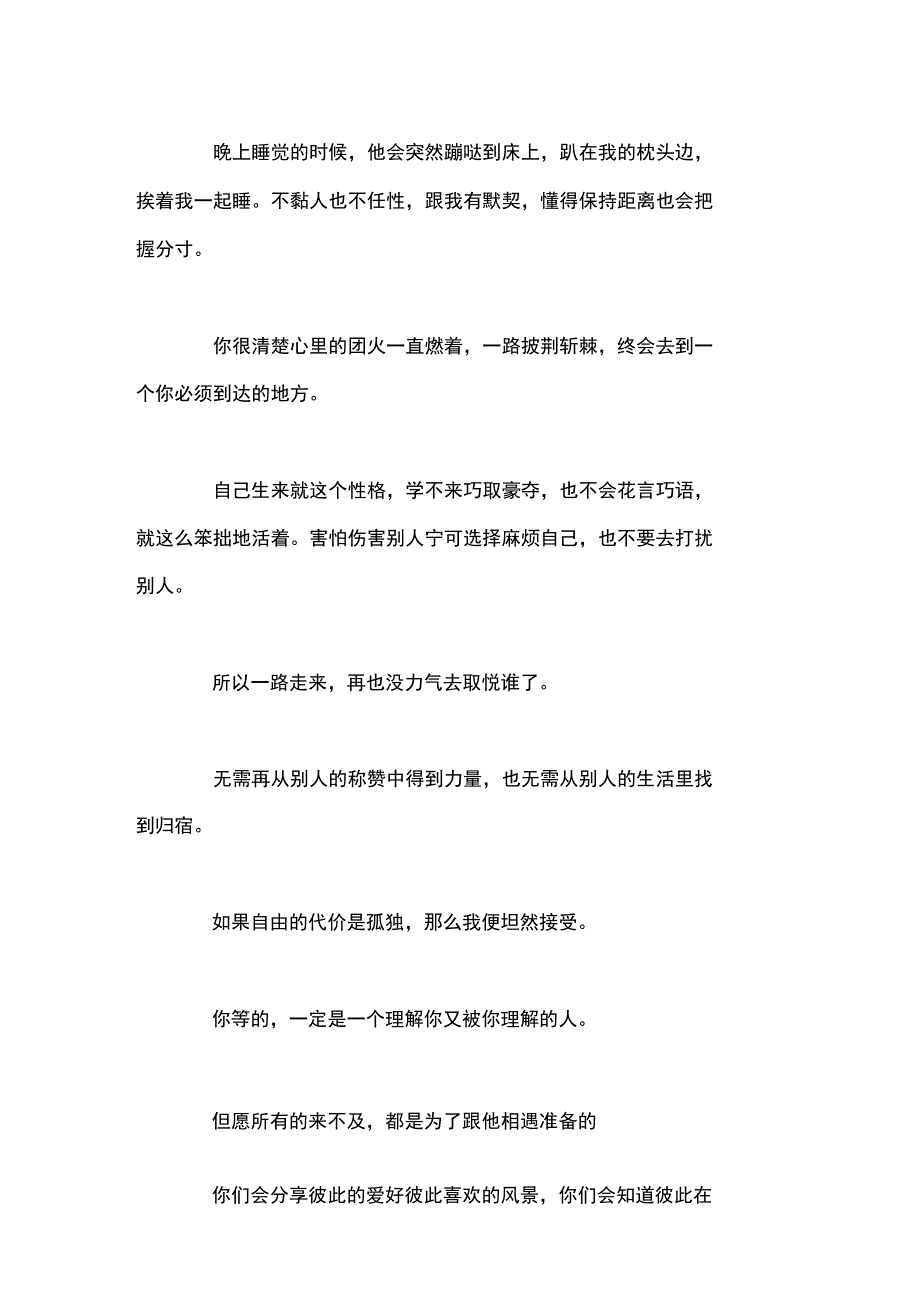 晚上睡觉的时候，他会突然蹦哒到床上，趴在我的枕头边，挨着我一起睡。不黏人也不任性，跟我有默契，懂得保持距离也会把握分寸。

你很清楚心里的团火一直燃着，一路披荆斩棘，终会去到一个你必须到达的地方。

自己生来就这个性格，学不来巧取豪夺，也不会花言巧语，就这么笨拙地活着。害怕伤害别人宁可选择麻烦自己，也不要去打扰别人。

所以一路走来，再也没力气去取悦谁了。

无需再从别人的称赞中得到力量，也无需从别人的生活里找到归宿。

如果自由的代价是孤独，那么我便坦然接受。

你等的，一定是一个理解你又被你理解的人。

但愿所有的来不及，都是为了跟他相遇准备的

你们会分享彼此的爱好彼此喜欢的风景，你们会知道彼此在